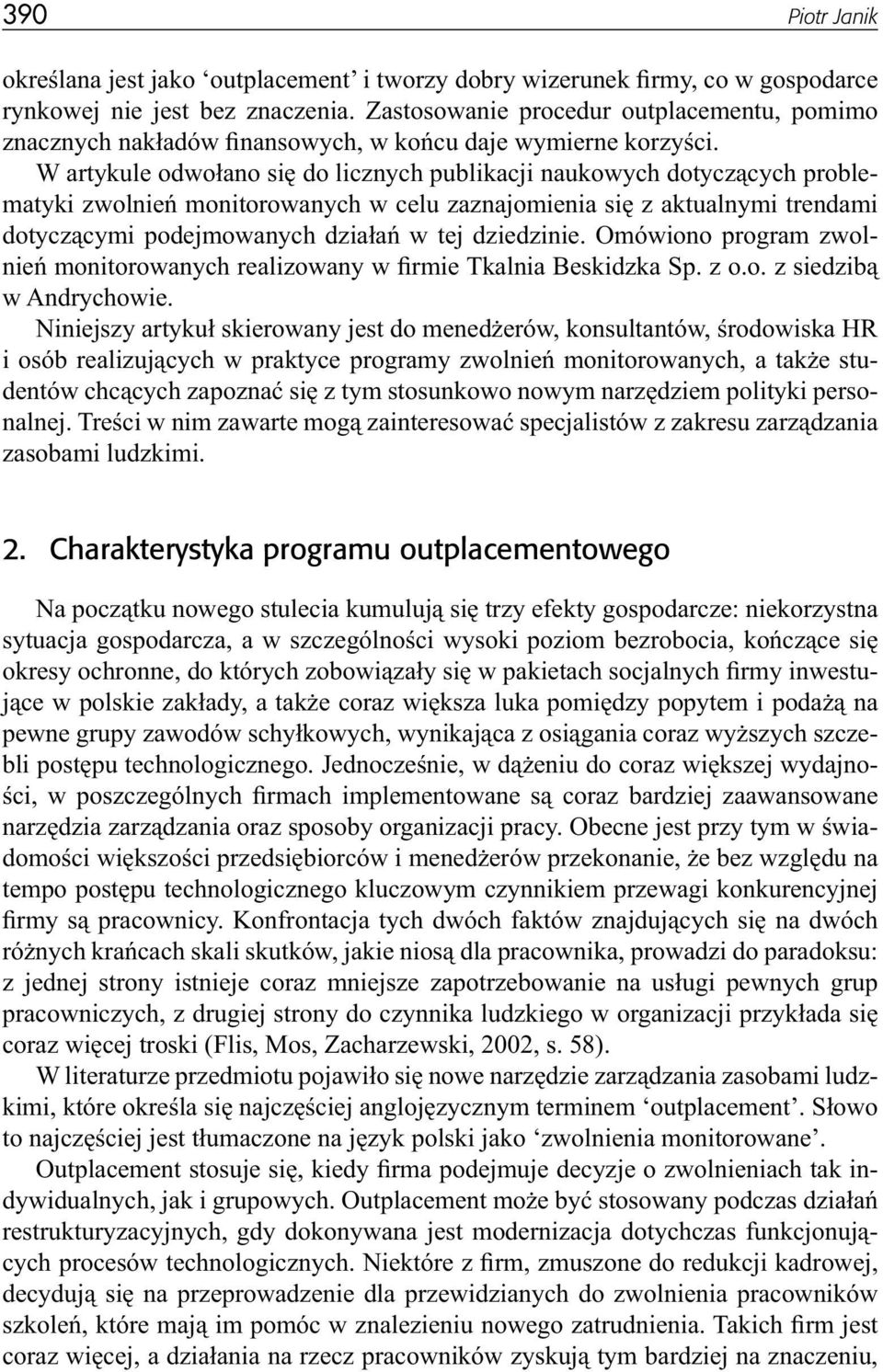 390 Piotr Janik

określana jest jako ‘outplacement’ i tworzy dobry wizerunek firmy, co w gospodarce rynkowej nie jest bez znaczenia. Zastosowanie procedur outplacementu, pomimo znacznych nakładów finansowych, w końcu daje wymierne korzyści.

W artykule odwołano się do licznych publikacji naukowych dotyczących problematyki zwolnień monitorowanych w celu zaznajomienia się z aktualnymi trendami dotyczącymi podejmowanych działań w tej dziedzinie. Omówiono program zwolnień monitorowanych realizowany w firmie Tkalnia Beskidzka Sp. z o.o. z siedzibą w Andrychowie.

Niniejszy artykuł skierowany jest do menedżerów, konsultantów, środowiska HR i osób realizujących w praktyce programy zwolnień monitorowanych, a także studentów chcących zapoznać się z tym stosunkowo nowym narzędziem polityki personalnej. Treści w nim zawarte mogą zainteresować specjalistów z zakresu zarządzania zasobami ludzkimi.

2. Charakterystyka programu outplacementowego

Na początku nowego stulecia kumulują się trzy efekty gospodarcze: niekorzystna sytuacja gospodarcza, a w szczególności wysoki poziom bezrobocia, kończące się okresy ochronne, do których zobowiązały się w pakietach socjalnych firmy inwestujące w polskie zakłady, a także coraz większa luka pomiędzy popytem i podażą na pewne grupy zawodów schyłkowych, wynikająca z osiągania coraz wyższych szczebli postępu technologicznego. Jednocześnie, w dążeniu do coraz większej wydajności, w poszczególnych firmach implementowane są coraz bardziej zaawansowane narzędzia zarządzania oraz sposoby organizacji pracy. Obecne jest przy tym w świadomości większości przedsiębiorców i menedżerów przekonanie, że bez względu na tempo postępu technologicznego kluczowym czynnikiem przewagi konkurencyjnej firmy są pracownicy. Konfrontacja tych dwóch faktów znajdujących się na dwóch różnych krańcach skali skutków, jakie niosą dla pracownika, prowadzi do paradoksu: z jednej strony istnieje coraz mniejsze zapotrzebowanie na usługi pewnych grup pracowniczych, z drugiej strony do czynnika ludzkiego w organizacji przykłada się coraz więcej troski (Flis, Mos, Zacharzewski, 2002, s. 58).

W literaturze przedmiotu pojawiło się nowe narzędzie zarządzania zasobami ludzkimi, które określa się najczęściej anglojęzycznym terminem ‘outplacement’. Słowo to najczęściej jest tłumaczone na język polski jako ‘zwolnienia monitorowane’.

Outplacement stosuje się, kiedy firma podejmuje decyzje o zwolnieniach tak indywidualnych, jak i grupowych. Outplacement może być stosowany podczas działań restrukturyzacyjnych, gdy dokonywana jest modernizacja dotychczas funkcjonujących procesów technologicznych. Niektóre z firm, zmuszone do redukcji kadrowej, decydują się na przeprowadzenie dla przewidzianych do zwolnienia pracowników szkoleń, które mają im pomóc w znalezieniu nowego zatrudnienia. Takich firm jest coraz więcej, a działania na rzecz pracowników zyskują tym bardziej na znaczeniu,